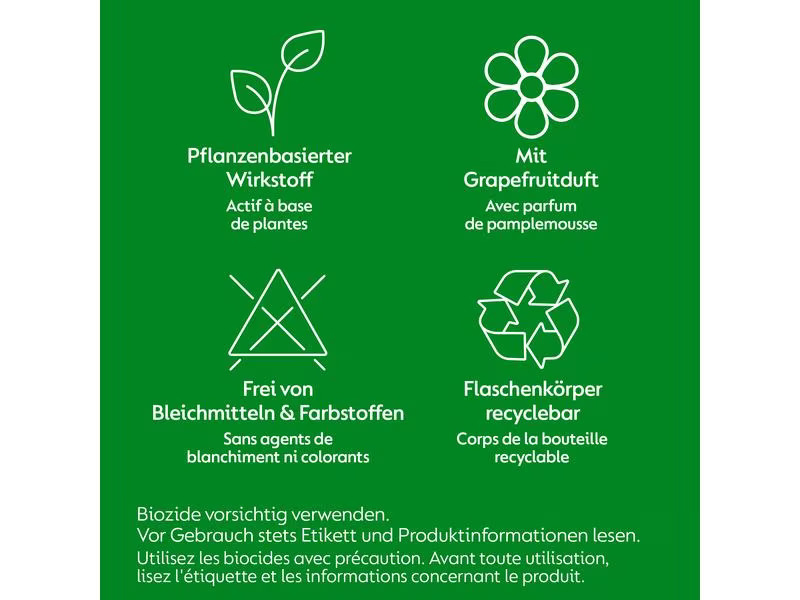 Pflanzenbasierter Wirkstoff
Actif à base de plantes

Mit Grapefruitduft
Avec parfum de pamplemousse

Frei von Bleichmitteln & Farbstoffen
Sans agents de blanchiment ni colorants

Flaschenkörper recyclebar
Corps de la bouteille recyclable

Biozide vorsichtig verwenden.
Vor Gebrauch stets Etikett und Produktinformationen lesen.
Utilisez les biocides avec précaution. Avant toute utilisation, lisez l'étiquette et les informations concernant le produit.